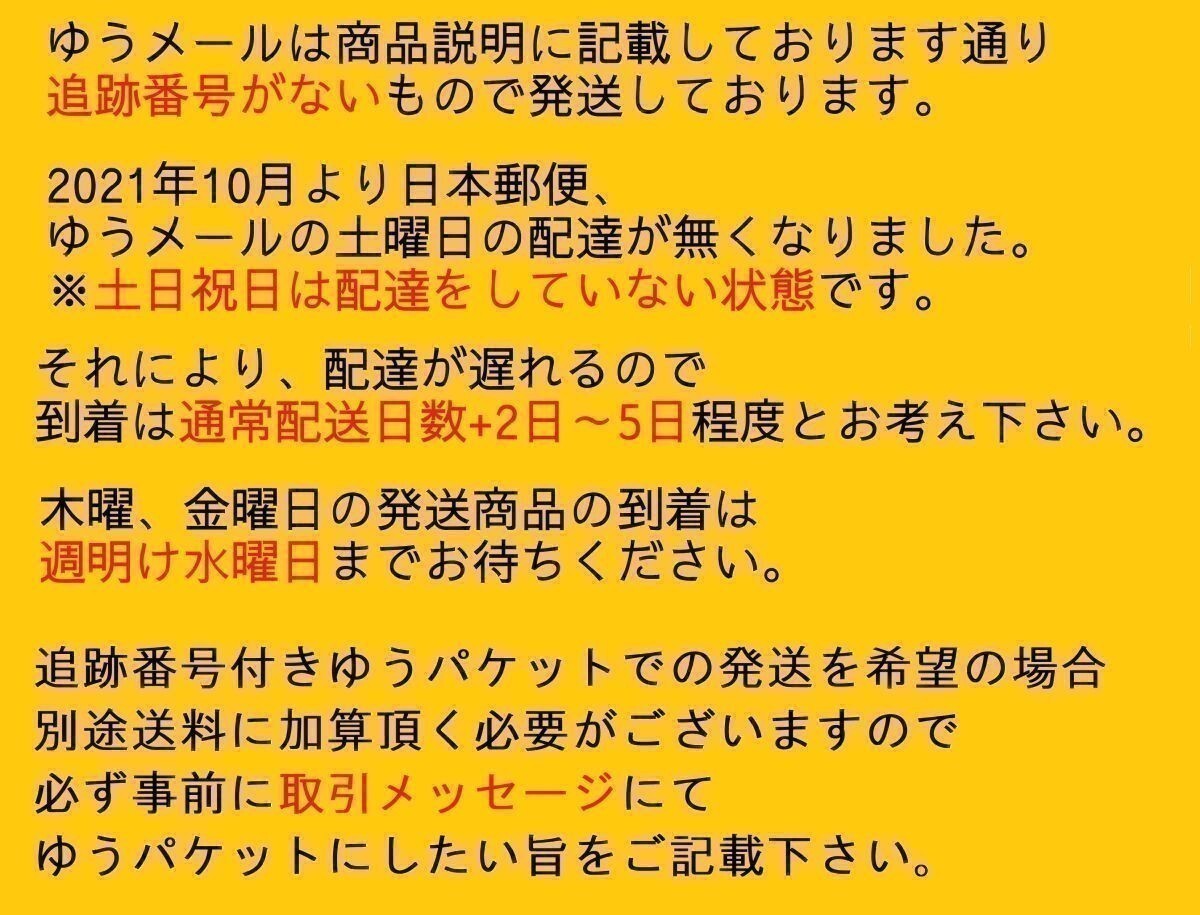 ゆうメールは商品説明に記載しております通り
追跡番号がないもので発送しております。

2021年10月より日本郵便、
ゆうメールの土曜日の配達が無くなりました。
※土日祝日は配達をしていない状態です。

それにより、配達が遅れるので
到着は通常配送日数+2日～5日程度とお考え下さい。

木曜、金曜日の発送商品の到着は
週明け水曜日までお待ちください。

追跡番号付きゆうパケットでの発送を希望の場合
別途送料に加算頂く必要がございますので
必ず事前に取引メッセージにて
ゆうパケットにしたい旨をご記載下さい。